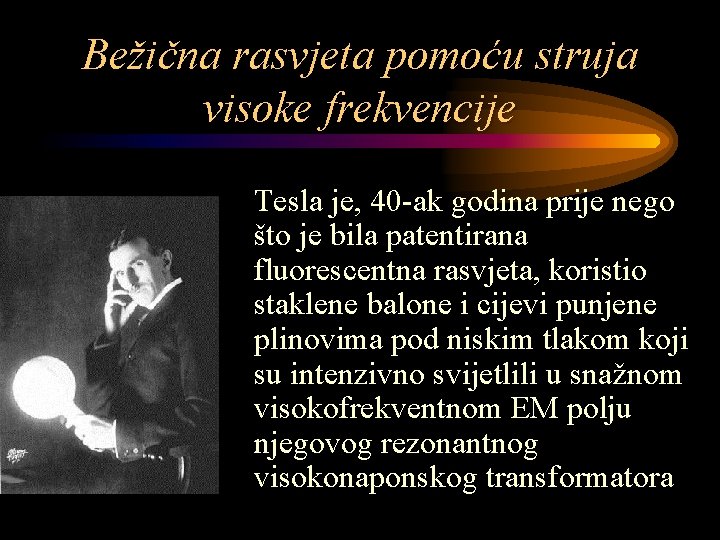 Bežična rasvjeta pomoću struja visoke frekvencije

Tesla je, 40-ak godina prije nego što je bila patentirana fluorescentna rasvjeta, koristio staklene balone i cijevi punjene plinovima pod niskim tlakom koji su intenzivno svijetlili u snažnom visokofrekventnom EM polju njegovog rezonantnog visokonaponskog transformatora